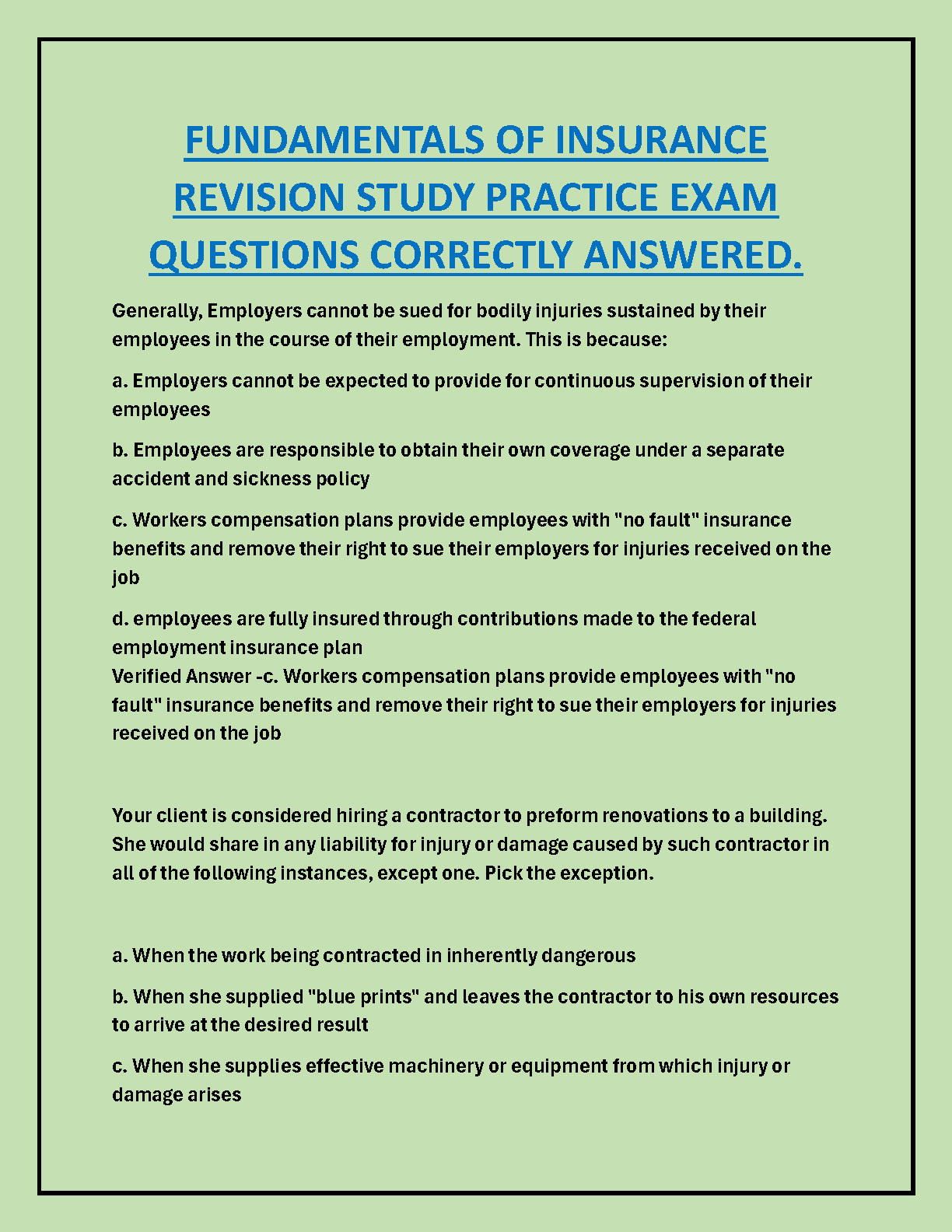 FUNDAMENTALS OF INSURANCE REVISION STUDY PRACTICE EXAM QUESTIONS CORRECTLY ANSWERED.

Generally, Employers cannot be sued for bodily injuries sustained by their employees in the course of their employment. This is because:

a. Employers cannot be expected to provide for continuous supervision of their employees

b. Employees are responsible to obtain their own coverage under a separate accident and sickness policy

c. Workers compensation plans provide employees with "no fault" insurance benefits and remove their right to sue their employers for injuries received on the job

d. employees are fully insured through contributions made to the federal employment insurance plan
Verified Answer -c. Workers compensation plans provide employees with "no fault" insurance benefits and remove their right to sue their employers for injuries received on the job

Your client is considered hiring a contractor to preform renovations to a building. She would share in any liability for injury or damage caused by such contractor in all of the following instances, except one. Pick the exception.

a. When the work being contracted in inherently dangerous

b. When she supplied "blue prints" and leaves the contractor to his own resources to arrive at the desired result

c. When she supplies effective machinery or equipment from which injury or damage arises